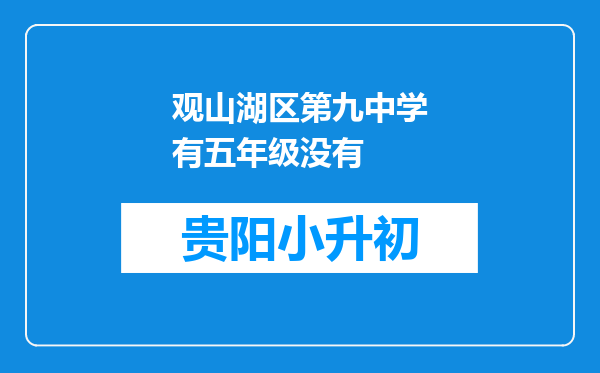 观山湖区第九中学有五年级没有

贵阳小升初